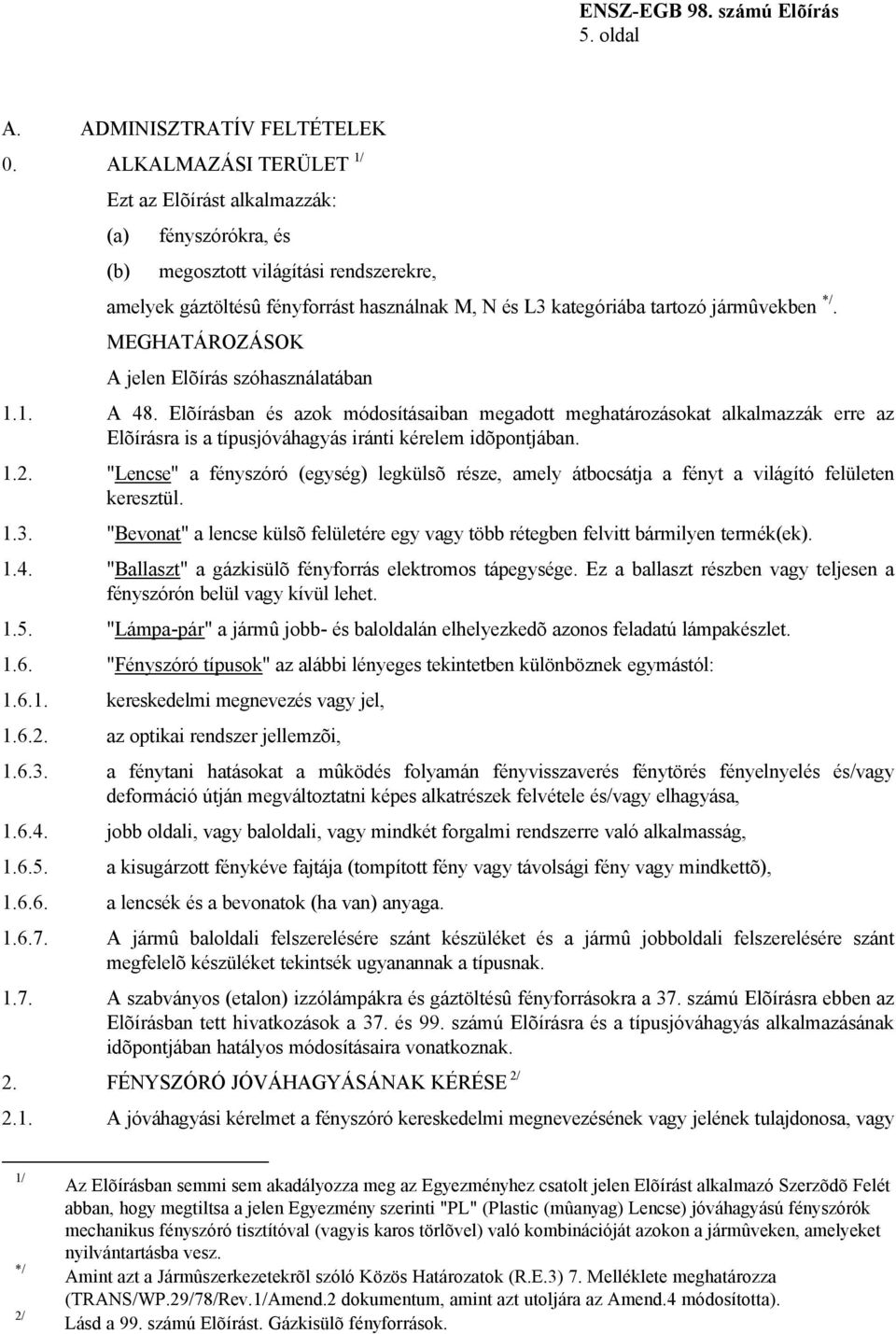 ENSZ-EGB 98. számú Elõírás
5. oldal

A. ADMINISZTRATÍV FELTÉTELEK

0. ALKALMAZÁSI TERÜLET $^{1/}$

Ezt az Elõírást alkalmazzák:

(a) fényszórókra, és

(b) megosztott világítási rendszerekre,

amelyek gáztöltésû fényforrást használnak M, N és L3 kategóriába tartozó jármûvekben $^{*/}$.

MEGHATÁROZÁSOK

A jelen Elõírás szóhasználatában

1.1. A 48. Elõírásban és azok módosításaiban megadott meghatározásokat alkalmazzák erre az Elõírásra is a típusjóváhagyás iránti kérelem idõpontjában.

1.2. "Lencse" a fényszóró (egység) legkülsõ része, amely átbocsátja a fényt a világító felületen keresztül.

1.3. "Bevonat" a lencse külsõ felületére egy vagy több rétegben felvitt bármilyen termék(ek).

1.4. "Ballaszt" a gázkisülõ fényforrás elektromos tápegysége. Ez a ballaszt részben vagy teljesen a fényszórón belül vagy kívül lehet.

1.5. "Lámpa-pár" a jármû jobb- és baloldalán elhelyezkedõ azonos feladatú lámpakészlet.

1.6. "Fényszóró típusok" az alábbi lényeges tekintetben különböznek egymástól:

1.6.1. kereskedelmi megnevezés vagy jel,

1.6.2. az optikai rendszer jellemzõi,

1.6.3. a fénytani hatásokat a mûködés folyamán fényvisszaverés fénytörés fényelnyelés és/vagy deformáció útján megváltoztatni képes alkatrészek felvétele és/vagy elhagyása,

1.6.4. jobb oldali, vagy baloldali, vagy mindkét forgalmi rendszerre való alkalmasság,

1.6.5. a kisugárzott fénykéve fajtája (tompított fény vagy távolsági fény vagy mindkettõ),

1.6.6. a lencsék és a bevonatok (ha van) anyaga.

1.6.7. A jármû baloldali felszerelésére szánt készüléket és a jármû jobboldali felszerelésére szánt megfelelõ készüléket tekintsék ugyanannak a típusnak.

1.7. A szabványos (etalon) izzólámpákra és gáztöltésû fényforrásokra a 37. számú Elõírásra ebben az Elõírásban tett hivatkozások a 37. és 99. számú Elõírásra és a típusjóváhagyás alkalmazásának idõpontjában hatályos módosításaira vonatkoznak.

2. FÉNYSZÓRÓ JÓVÁHAGYÁSÁNAK KÉRÉSE $^{2/}$

2.1. A jóváhagyási kérelmet a fényszóró kereskedelmi megnevezésének vagy jelének tulajdonosa, vagy

$^{1/}$ Az Elõírásban semmi sem akadályozza meg az Egyezményhez csatolt jelen Elõírást alkalmazó Szerzõdõ Felét abban, hogy megtiltsa a jelen Egyezmény szerinti "PL" (Plastic (mûanyag) Lencse) jóváhagyású fényszórók mechanikus fényszóró tisztítóval (vagyis karos törlõvel) való kombinációját azokon a jármûveken, amelyeket nyilvántartásba vesz.

$^{*/}$ Amint azt a Jármûszerkezetekrõl szóló Közös Határozatok (R.E.3) 7. Melléklete meghatározza (TRANS/WP.29/78/Rev.1/Amend.2 dokumentum, amint azt utoljára az Amend.4 módosította).

$^{2/}$ Lásd a 99. számú Elõírást. Gázkisülõ fényforrások.